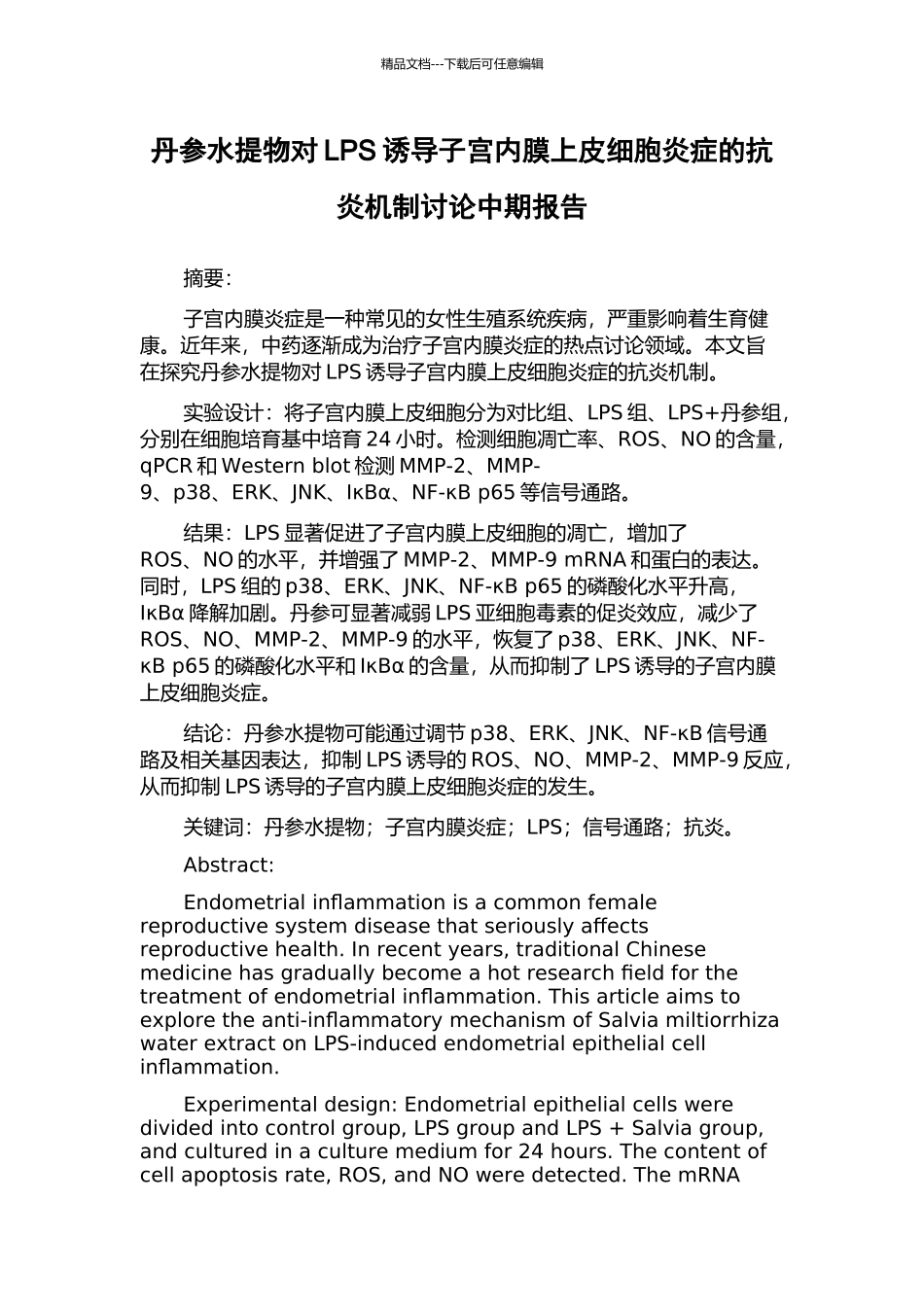 精品文档---下载后可任意编辑

丹参水提物对 LPS 诱导子宫内膜上皮细胞炎症的抗炎机制讨论中期报告

摘要:

子宫内膜炎症是一种常见的女性生殖系统疾病，严重影响着生育健康。近年来，中药逐渐成为治疗子宫内膜炎症的热点讨论领域。本文旨在探究丹参水提物对 LPS 诱导子宫内膜上皮细胞炎症的抗炎机制。

实验设计：将子宫内膜上皮细胞分为对比组、LPS 组、LPS+丹参组，分别在细胞培育基中培育 24 小时。检测细胞凋亡率、ROS、NO 的含量，qPCR 和 Western blot 检测 MMP-2、MMP-9、p38、ERK、JNK、IκBα、NF-κB p65 等信号通路。

结果：LPS 显著促进了子宫内膜上皮细胞的凋亡，增加了 ROS、NO 的水平，并增强了 MMP-2、MMP-9 mRNA 和蛋白的表达。同时，LPS 组的 p38、ERK、JNK、NF-κB p65 的磷酸化水平升高，IκBα 降解加剧。丹参可显著减弱 LPS 亚细胞毒素的促炎效应，减少了 ROS、NO、MMP-2、MMP-9 的水平，恢复了 p38、ERK、JNK、NF-κB p65 的磷酸化水平和 IκBα 的含量，从而抑制了 LPS 诱导的子宫内膜上皮细胞炎症。

结论：丹参水提物可能通过调节 p38、ERK、JNK、NF-κB 信号通路及相关基因表达，抑制 LPS 诱导的 ROS、NO、MMP-2、MMP-9 反应，从而抑制 LPS 诱导的子宫内膜上皮细胞炎症的发生。

关键词：丹参水提物；子宫内膜炎症；LPS；信号通路；抗炎。

Abstract:

Endometrial inflammation is a common female reproductive system disease that seriously affects reproductive health. In recent years, traditional Chinese medicine has gradually become a hot research field for the treatment of endometrial inflammation. This article aims to explore the anti-inflammatory mechanism of Salvia miltiorrhiza water extract on LPS-induced endometrial epithelial cell inflammation.

Experimental design: Endometrial epithelial cells were divided into control group, LPS group and LPS + Salvia group, and cultured in a culture medium for 24 hours. The content of cell apoptosis rate, ROS, and NO were detected. The mRNA